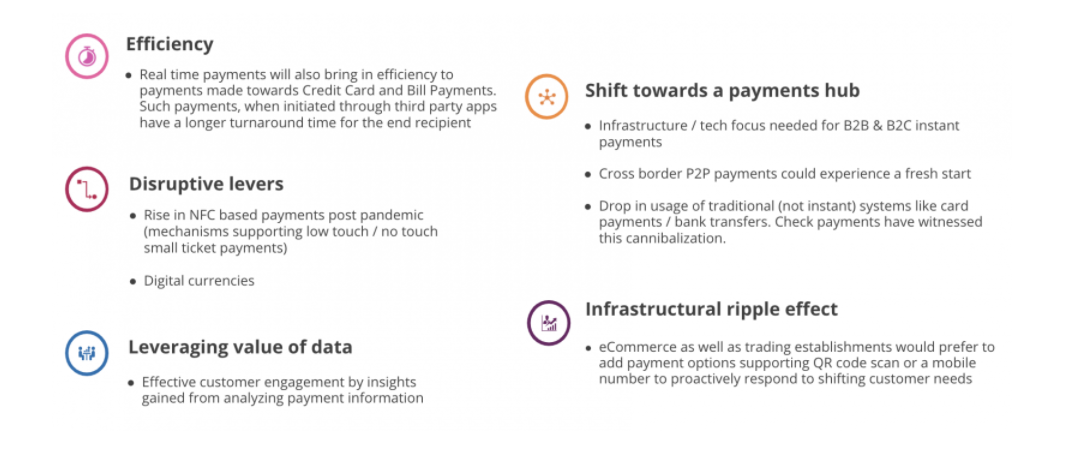 Efficiency

• Real time payments will also bring in efficiency to payments made towards Credit Card and Bill Payments. Such payments, when initiated through third party apps have a longer turnaround time for the end recipient

Disruptive levers

• Rise in NFC based payments post pandemic (mechanisms supporting low touch / no touch small ticket payments)

• Digital currencies

Leveraging value of data

• Effective customer engagement by insights gained from analyzing payment information

Shift towards a payments hub

• Infrastructure / tech focus needed for B2B & B2C instant payments

• Cross border P2P payments could experience a fresh start

• Drop in usage of traditional (not instant) systems like card payments / bank transfers. Check payments have witnessed this cannibalization.

Infrastructural ripple effect

• eCommerce as well as trading establishments would prefer to add payment options supporting QR code scan or a mobile number to proactively respond to shifting customer needs